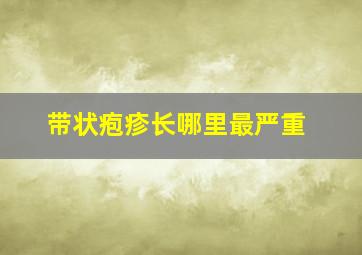 带状疱疹长哪里最严重